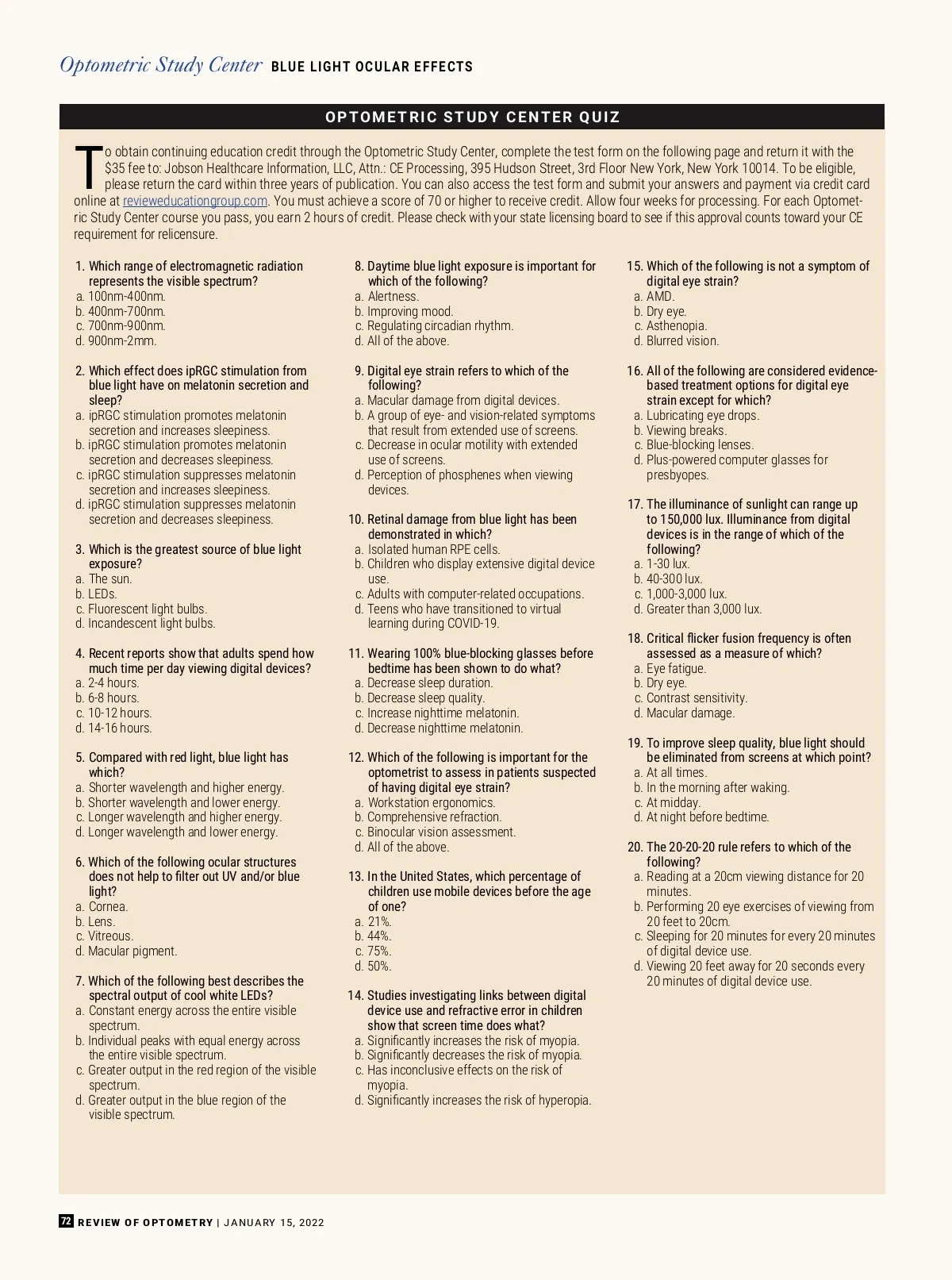 Optometric Study Center BLUE LIGHT OCULAR EFFECTS

OPTOMETRIC STUDY CENTER QUIZ

To obtain continuing education credit through the Optometric Study Center, complete the test form on the following page and return it with the $35 fee to: Jobson Healthcare Information, LLC, Attn.: CE Processing, 395 Hudson Street, 3rd Floor New York, New York 10014. To be eligible, please return the card within three years of publication. You can also access the test form and submit your answers and payment via credit card online at revieweducationgroup.com. You must achieve a score of 70 or higher to receive credit. Allow four weeks for processing. For each Optometric Study Center course you pass, you earn 2 hours of credit. Please check with your state licensing board to see if this approval counts toward your CE requirement for relicensure.

1. Which range of electromagnetic radiation represents the visible spectrum?
a. 100nm-400nm.
b. 400nm-700nm.
c. 700nm-900nm.
d. 900nm-2mm.

2. Which effect does ipRGC stimulation from blue light have on melatonin secretion and sleep?
a. ipRGC stimulation promotes melatonin secretion and increases sleepiness.
b. ipRGC stimulation promotes melatonin secretion and decreases sleepiness.
c. ipRGC stimulation suppresses melatonin secretion and increases sleepiness.
d. ipRGC stimulation suppresses melatonin secretion and decreases sleepiness.

3. Which is the greatest source of blue light exposure?
a. The sun.
b. LEDs.
c. Fluorescent light bulbs.
d. Incandescent light bulbs.

4. Recent reports show that adults spend how much time per day viewing digital devices?
a. 2-4 hours.
b. 6-8 hours.
c. 10-12 hours.
d. 14-16 hours.

5. Compared with red light, blue light has which?
a. Shorter wavelength and higher energy.
b. Shorter wavelength and lower energy.
c. Longer wavelength and higher energy.
d. Longer wavelength and lower energy.

6. Which of the following ocular structures does not help to filter out UV and/or blue light?
a. Cornea.
b. Lens.
c. Vitreous.
d. Macular pigment.

7. Which of the following best describes the spectral output of cool white LEDs?
a. Constant energy across the entire visible spectrum.
b. Individual peaks with equal energy across the entire visible spectrum.
c. Greater output in the red region of the visible spectrum.
d. Greater output in the blue region of the visible spectrum.

8. Daytime blue light exposure is important for which of the following?
a. Alertness.
b. Improving mood.
c. Regulating circadian rhythm.
d. All of the above.

9. Digital eye strain refers to which of the following?
a. Macular damage from digital devices.
b. A group of eye- and vision-related symptoms that result from extended use of screens.
c. Decrease in ocular motility with extended use of screens.
d. Perception of phosphenes when viewing devices.

10. Retinal damage from blue light has been demonstrated in which?
a. Isolated human RPE cells.
b. Children who display extensive digital device use.
c. Adults with computer-related occupations.
d. Teens who have transitioned to virtual learning during COVID-19.

11. Wearing 100% blue-blocking glasses before bedtime has been shown to do what?
a. Decrease sleep duration.
b. Decrease sleep quality.
c. Increase nighttime melatonin.
d. Decrease nighttime melatonin.

12. Which of the following is important for the optometrist to assess in patients suspected of having digital eye strain?
a. Workstation ergonomics.
b. Comprehensive refraction.
c. Binocular vision assessment.
d. All of the above.

13. In the United States, which percentage of children use mobile devices before the age of one?
a. 21%.
b. 44%.
c. 75%.
d. 50%.

14. Studies investigating links between digital device use and refractive error in children show that screen time does what?
a. Significantly increases the risk of myopia.
b. Significantly decreases the risk of myopia.
c. Has inconclusive effects on the risk of myopia.
d. Significantly increases the risk of hyperopia.

15. Which of the following is not a symptom of digital eye strain?
a. AMD.
b. Dry eye.
c. Asthenopia.
d. Blurred vision.

16. All of the following are considered evidence-based treatment options for digital eye strain except for which?
a. Lubricating eye drops.
b. Viewing breaks.
c. Blue-blocking lenses.
d. Plus-powered computer glasses for presbyopes.

17. The illuminance of sunlight can range up to 150,000 lux. Illuminance from digital devices is in the range of which of the following?
a. 1-30 lux.
b. 40-300 lux.
c. 1,000-3,000 lux.
d. Greater than 3,000 lux.

18. Critical flicker fusion frequency is often assessed as a measure of which?
a. Eye fatigue.
b. Dry eye.
c. Contrast sensitivity.
d. Macular damage.

19. To improve sleep quality, blue light should be eliminated from screens at which point?
a. At all times.
b. In the morning after waking.
c. At midday.
d. At night before bedtime.

20. The 20-20-20 rule refers to which of the following?
a. Reading at a 20cm viewing distance for 20 minutes.
b. Performing 20 eye exercises of viewing from 20 feet to 20cm.
c. Sleeping for 20 minutes for every 20 minutes of digital device use.
d. Viewing 20 feet away for 20 seconds every 20 minutes of digital device use.

72 REVIEW OF OPTOMETRY | JANUARY 15, 2022